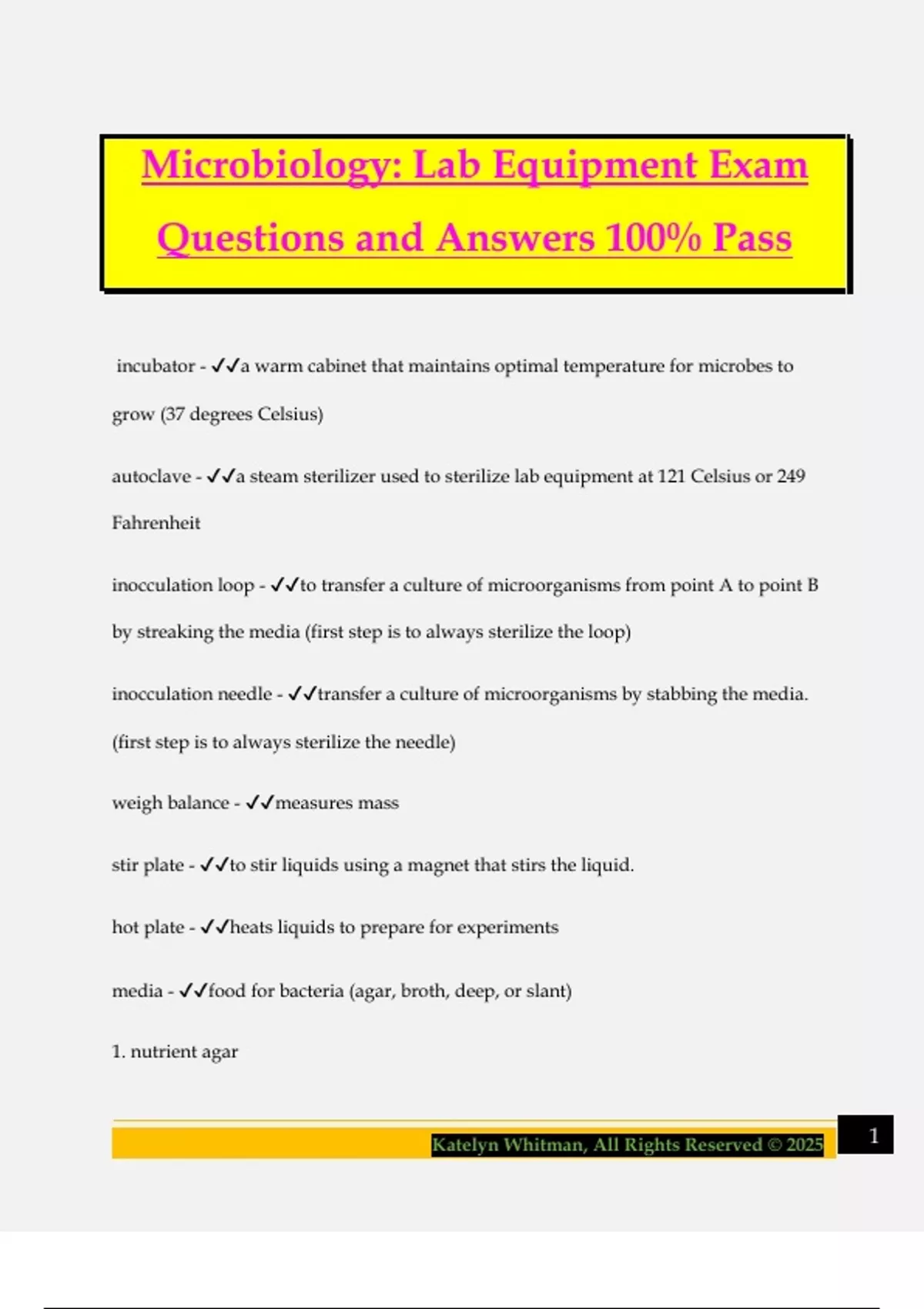 Microbiology: Lab Equipment Exam Questions and Answers 100% Pass

incubator - ✓✓a warm cabinet that maintains optimal temperature for microbes to grow (37 degrees Celsius)

autoclave - ✓✓a steam sterilizer used to sterilize lab equipment at 121 Celsius or 249 Fahrenheit

inocculation loop - ✓✓to transfer a culture of microorganisms from point A to point B by streaking the media (first step is to always sterilize the loop)

inocculation needle - ✓✓transfer a culture of microorganisms by stabbing the media. (first step is to always sterilize the needle)

weigh balance - ✓✓measures mass

stir plate - ✓✓to stir liquids using a magnet that stirs the liquid.

hot plate - ✓✓heats liquids to prepare for experiments

media - ✓✓food for bacteria (agar, broth, deep, or slant)

1. nutrient agar

Katelyn Whitman, All Rights Reserved © 2025

1